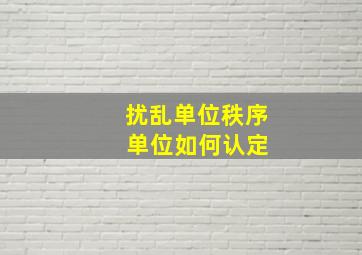 扰乱单位秩序
单位如何认定